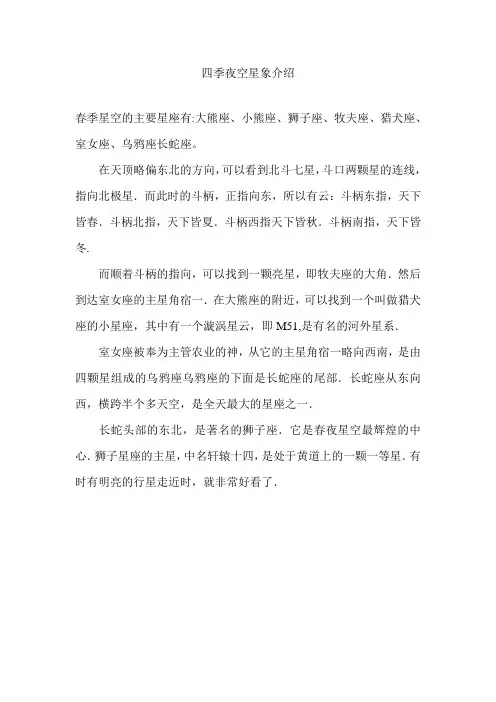 四季夜空星象介绍

春季星空的主要星座有:大熊座、小熊座、狮子座、牧夫座、猎犬座、室女座、乌鸦座长蛇座。

在天顶略偏东北的方向,可以看到北斗七星,斗口两颗星的连线,指向北极星．而此时的斗柄，正指向东，所以有云：斗柄东指，天下皆春．斗柄北指，天下皆夏．斗柄西指天下皆秋．斗柄南指，天下皆冬．

而顺着斗柄的指向，可以找到一颗亮星，即牧夫座的大角．然后到达室女座的主星角宿一．在大熊座的附近，可以找到一个叫做猎犬座的小星座，其中有一个漩涡星云，即 M51,是有名的河外星系．

室女座被奉为主管农业的神，从它的主星角宿一略向西南，是由四颗星组成的乌鸦座乌鸦座的下面是长蛇座的尾部．长蛇座从东向西，横跨半个多天空，是全天最大的星座之一．

长蛇头部的东北，是著名的狮子座．它是春夜星空最辉煌的中心．狮子星座的主星，中名轩辕十四，是处于黄道上的一颗一等星．有时有明亮的行星走近时，就非常好看了．